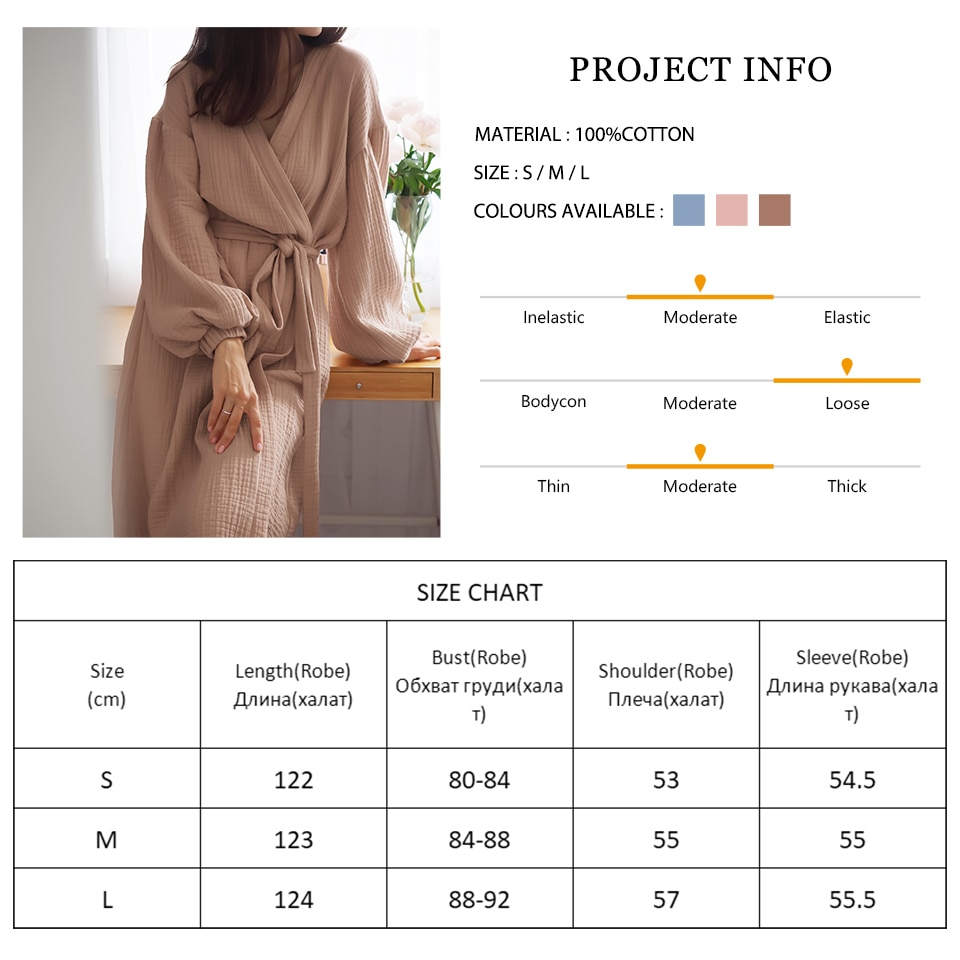 PROJECT INFO

MATERIAL : 100%COTTON

SIZE : S / M / L

COLOURS AVAILABLE :

Inelastic Moderate Elastic

Bodycon Moderate Loose

Thin Moderate Thick

SIZE CHART

| Size (cm) | Length(Robe) Длина(халат) | Bust(Robe) Обхват груди(халат) | Shoulder(Robe) Плеча(халат) | Sleeve(Robe) Длина рукава(халат) |
|---|---|---|---|---|
| S | 122 | 80-84 | 53 | 54.5 |
| M | 123 | 84-88 | 55 | 55 |
| L | 124 | 88-92 | 57 | 55.5 |